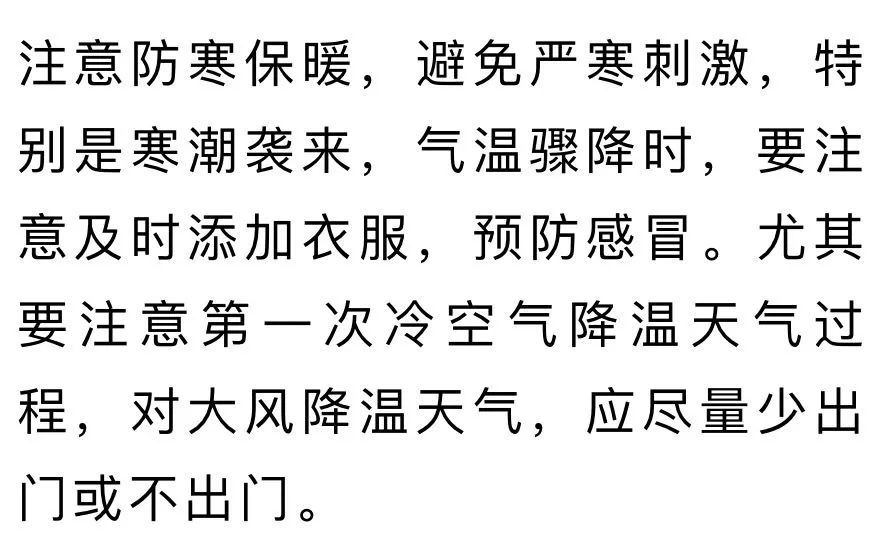 注意防寒保暖，避免严寒刺激，特别是寒潮袭来，气温骤降时，要注意及时添加衣服，预防感冒。尤其要注意第一次冷空气降温天气过程，对大风降温天气，应尽量少出门或不出门。